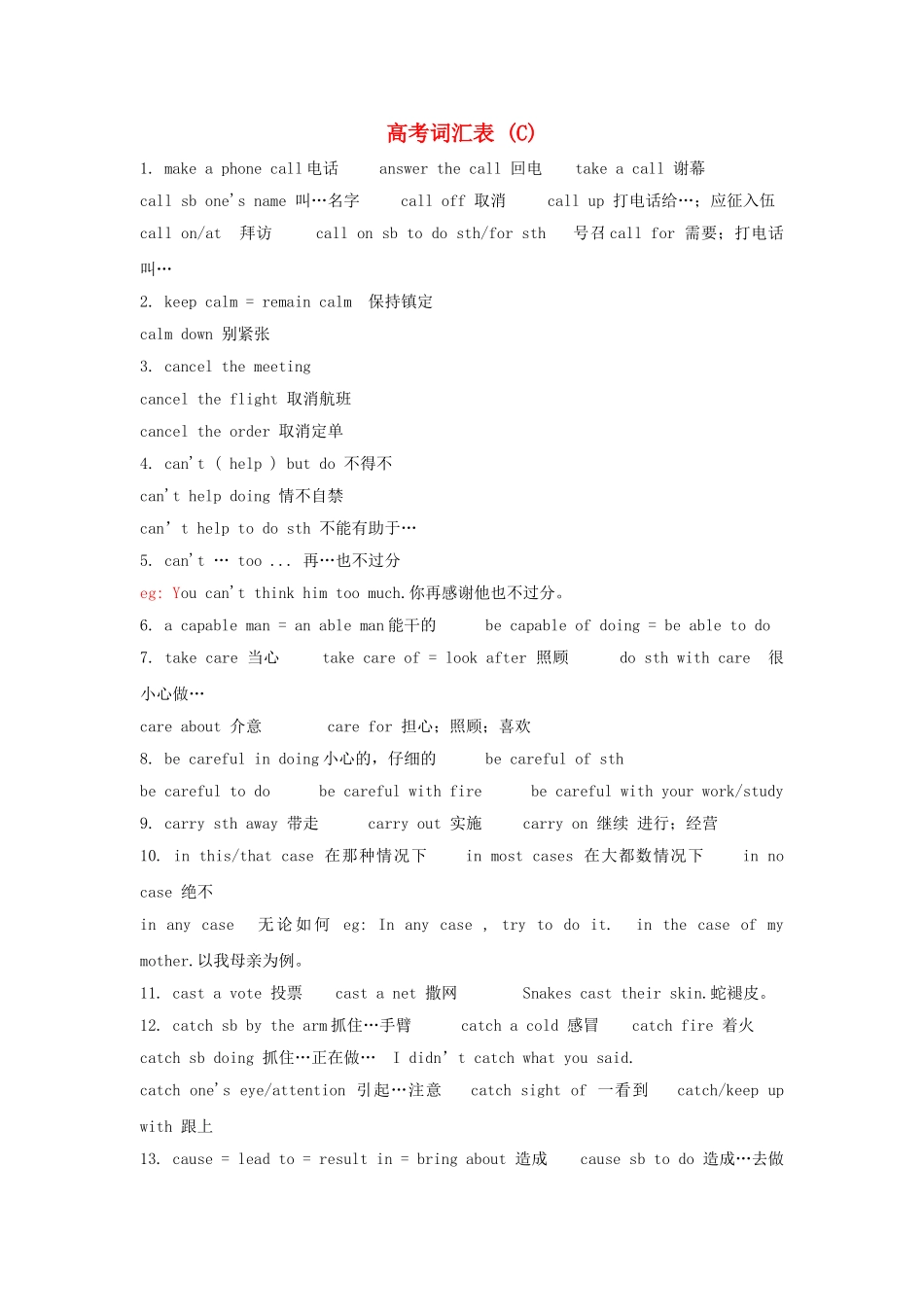 高考词汇表 (C)

1. make a phone call 电话　answer the call 回电　take a call 谢幕

call sb one's name 叫…名字　call off 取消　call up 打电话给…；应征入伍

call on/at 拜访　call on sb to do sth/for sth 号召 call for 需要；打电话叫…

2. keep calm = remain calm 保持镇定

calm down 别紧张

3. cancel the meeting

cancel the flight 取消航班

cancel the order 取消定单

4. can't ( help ) but do 不得不

can't help doing 情不自禁

can' t help to do sth 不能有助于…

5. can't … too ... 再…也不过分

eg: You can't think him too much.你再感谢他也不过分。

6. a capable man = an able man 能干的　be capable of doing = be able to do

7. take care 当心　take care of = look after 照顾　do sth with care 很小心做…

care about 介意　care for 担心；照顾；喜欢

8. be careful in doing 小心的，仔细的　be careful of sth

be careful to do　be careful with fire　be careful with your work/study

9. carry sth away 带走　carry out 实施　carry on 继续 进行；经营

10. in this/that case 在那种情况下　in most cases 在大都数情况下　in no case 绝不

in any case 无论如何 eg: In any case , try to do it.　in the case of my mother.以我母亲为例。

11. cast a vote 投票　cast a net 撒网　Snakes cast their skin.蛇褪皮。

12. catch sb by the arm 抓住…手臂　catch a cold 感冒　catch fire 着火

catch sb doing 抓住…正在做…　I didn' t catch what you said.

catch one's eye/attention 引起…注意　catch sight of 一看到　catch/keep up with 跟上

13. cause = lead to = result in = bring about 造成　cause sb to do 造成…去做